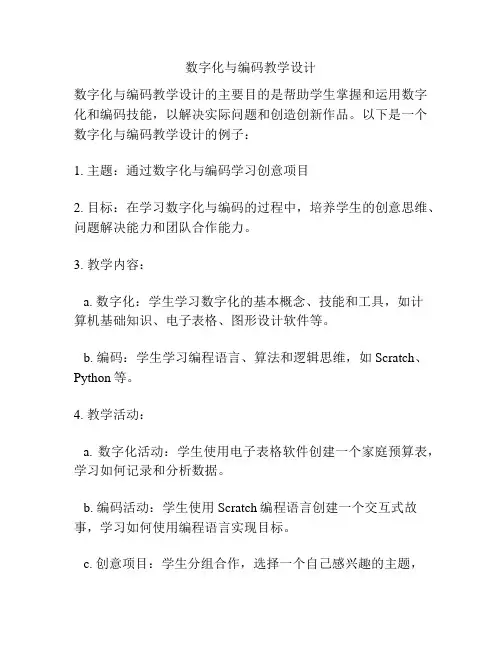 数字化与编码教学设计

数字化与编码教学设计的主要目的是帮助学生掌握和运用数字化和编码技能，以解决实际问题和创造创新作品。以下是一个数字化与编码教学设计的例子：

1. 主题：通过数字化与编码学习创意项目

2. 目标：在学习数字化与编码的过程中，培养学生的创意思维、问题解决能力和团队合作能力。

3. 教学内容：

a. 数字化：学生学习数字化的基本概念、技能和工具，如计算机基础知识、电子表格、图形设计软件等。

b. 编码：学生学习编程语言、算法和逻辑思维，如 Scratch、Python 等。

4. 教学活动：

a. 数字化活动：学生使用电子表格软件创建一个家庭预算表，学习如何记录和分析数据。

b. 编码活动：学生使用 Scratch 编程语言创建一个交互式故事，学习如何使用编程语言实现目标。

c. 创意项目：学生分组合作，选择一个自己感兴趣的主题，